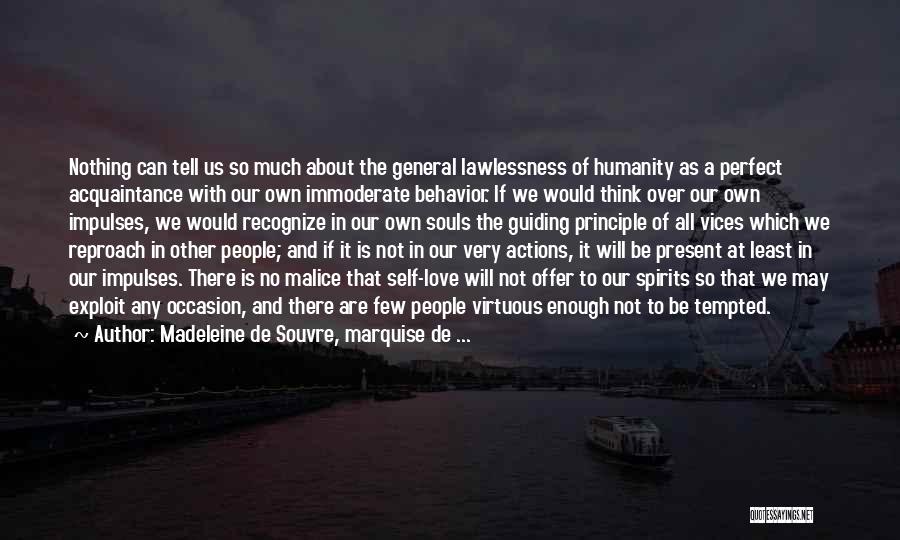 Nothing can tell us so much about the general lawlessness of humanity as a perfect acquaintance with our own immoderate behavior. If we would think over our own impulses, we would recognize in our own souls the guiding principle of all vices which we reproach in other people; and if it is not in our very actions, it will be present at least in our impulses. There is no malice that self-love will not offer to our spirits so that we may exploit any occasion, and there are few people virtuous enough not to be tempted.

~ Author: Madeleine de Souvre, marquise de ...

QUOTESSAYINGS.NET